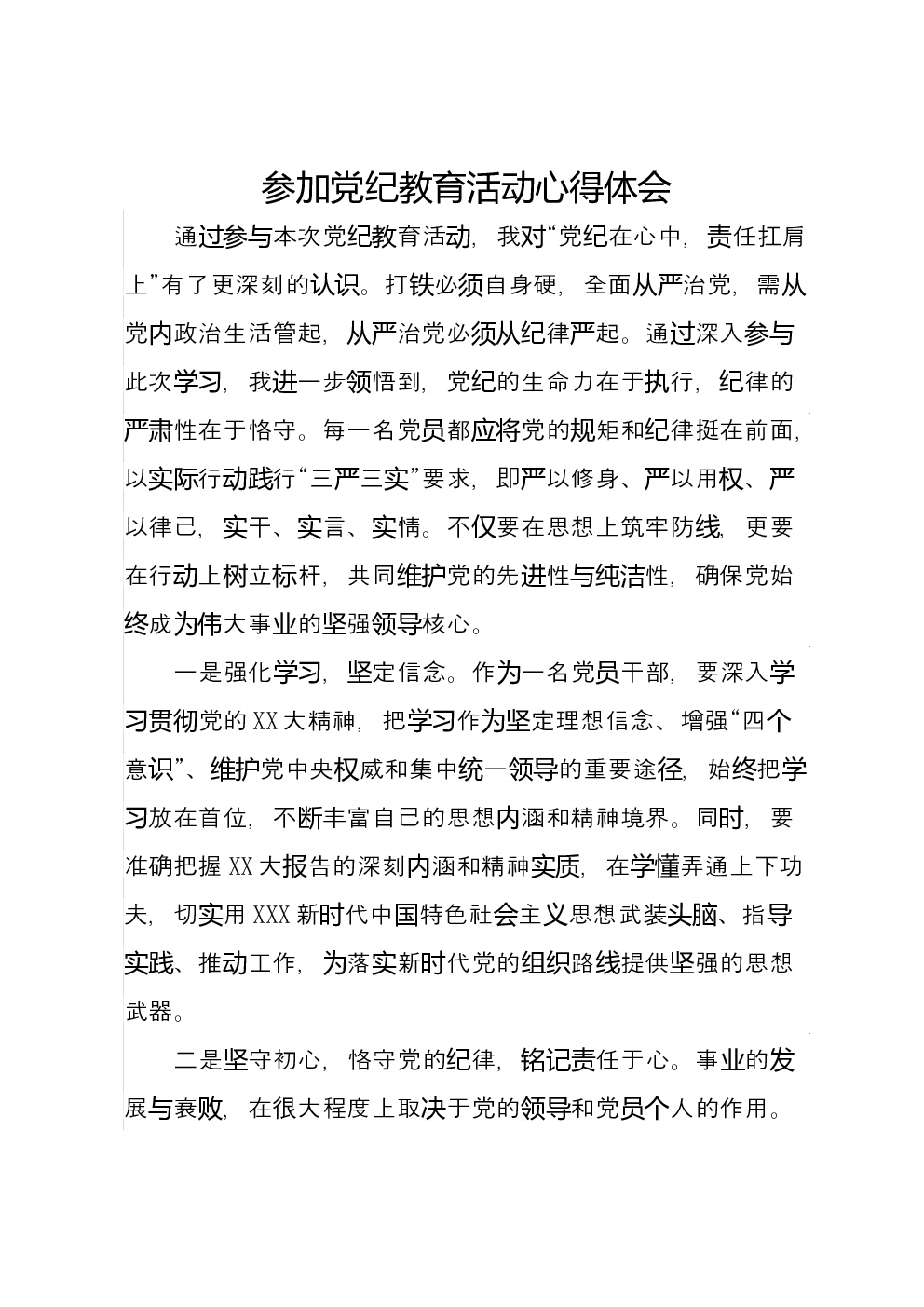 参加党纪教育活动心得体会

通过参与本次党纪教育活动，我对“党纪在心中，责任扛肩上”有了更深刻的认识。打铁必须自身硬，全面从严治党，需从党内政治生活管起，从严治党必须从纪律严起。通过深入参与此次学习，我进一步领悟到，党纪的生命力在于执行，纪律的严肃性在于恪守。每一名党员都应将党的规矩和纪律挺在前面，以实际行动践行“三严三实”要求，即严以修身、严以用权、严以律己，实干、实言、实情。不仅要在思想上筑牢防线，更要在行动上树立标杆，共同维护党的先进性与纯洁性，确保党始终成为伟大事业的坚强领导核心。

一是强化学习，坚定信念。作为一名党员干部，要深入学习贯彻党的XX大精神，把学习作为坚定理想信念、增强“四个意识”、维护党中央权威和集中统一领导的重要途径，始终把学习放在首位，不断丰富自己的思想内涵和精神境界。同时，要准确把握XX大报告的深刻内涵和精神实质，在学懂弄通上下功夫，切实用XXX新时代中国特色社会主义思想武装头脑、指导实践、推动工作，为落实新时代党的组织路线提供坚强的思想武器。

二是坚守初心，恪守党的纪律，铭记责任于心。事业的发展与衰败，在很大程度上取决于党的领导和党员个人的作用。